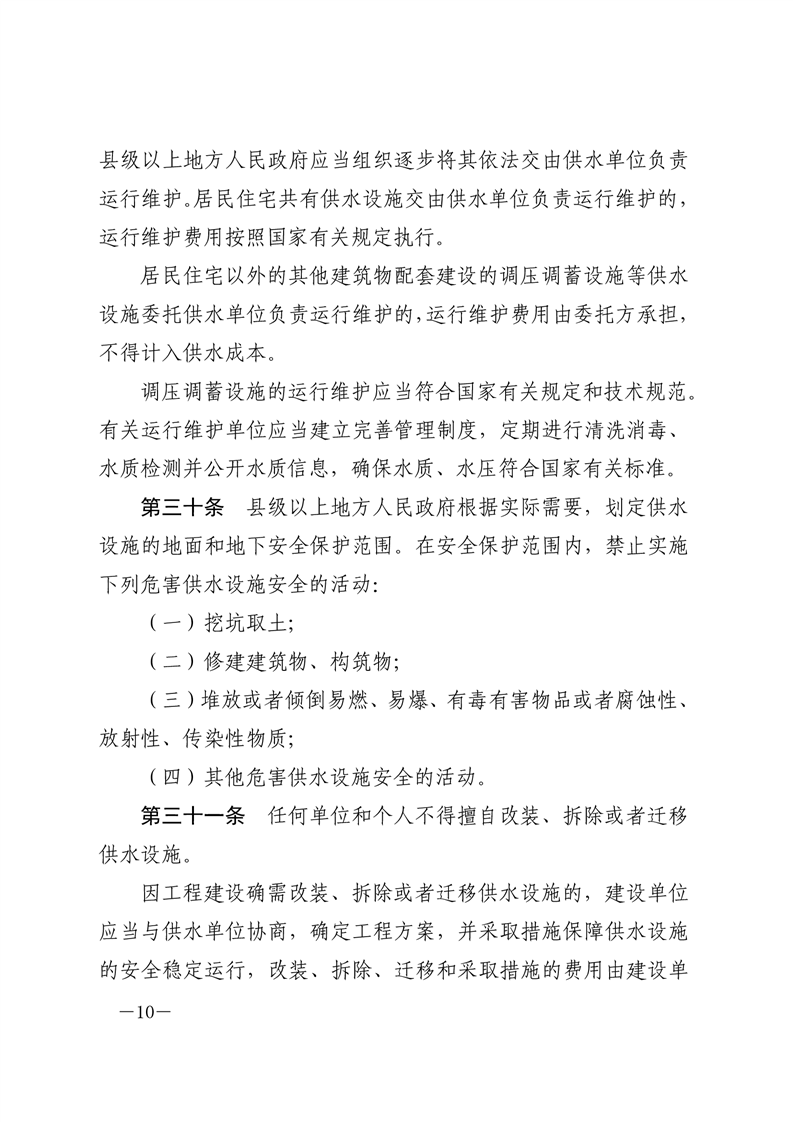 县级以上地方人民政府应当组织逐步将其依法交由供水单位负责运行维护。居民住宅共有供水设施交由供水单位负责运行维护的，运行维护费用按照国家有关规定执行。

居民住宅以外的其他建筑物配套建设的调压调蓄设施等供水设施委托供水单位负责运行维护的，运行维护费用由委托方承担，不得计入供水成本。

调压调蓄设施的运行维护应当符合国家有关规定和技术规范。有关运行维护单位应当建立完善管理制度，定期进行清洗消毒、水质检测并公开水质信息，确保水质、水压符合国家有关标准。

第三十条 县级以上地方人民政府根据实际需要，划定供水设施的地面和地下安全保护范围。在安全保护范围内，禁止实施下列危害供水设施安全的活动：

（一）挖坑取土；

（二）修建建筑物、构筑物；

（三）堆放或者倾倒易燃、易爆、有毒有害物品或者腐蚀性、放射性、传染性物质；

（四）其他危害供水设施安全的活动。

第三十一条 任何单位和个人不得擅自改装、拆除或者迁移供水设施。

因工程建设确需改装、拆除或者迁移供水设施的，建设单位应当与供水单位协商，确定工程方案，并采取措施保障供水设施的安全稳定运行，改装、拆除、迁移和采取措施的费用由建设单

—10—